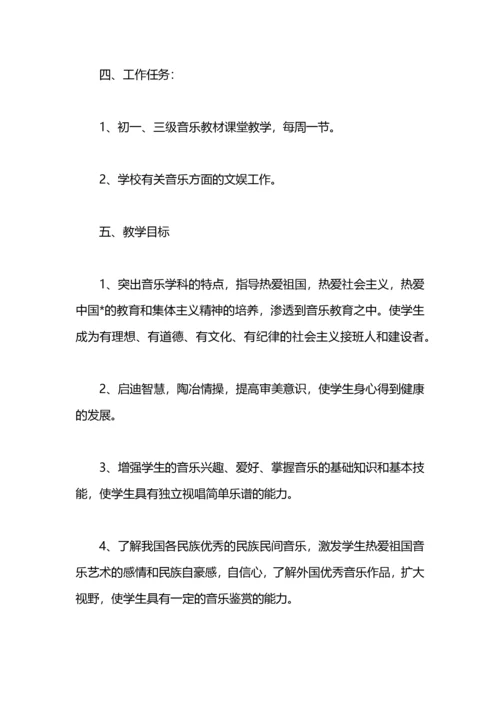 四、工作任务：

1、初一、三级音乐教材课堂教学，每周一节。

2、学校有关音乐方面的文娱工作。

五、教学目标

1、突出音乐学科的特点，指导热爱祖国，热爱社会主义，热爱中国*的教育和集体主义精神的培养，渗透到音乐教育之中。使学生成为有理想、有道德、有文化、有纪律的社会主义接班人和建设者。

2、启迪智慧，陶冶情操，提高审美意识，使学生身心得到健康的发展。

3、增强学生的音乐兴趣、爱好、掌握音乐的基础知识和基本技能，使学生具有独立视唱简单乐谱的能力。

4、了解我国各民族优秀的民族民间音乐，激发学生热爱祖国音乐艺术的感情和民族自豪感，自信心，了解外国优秀音乐作品，扩大视野，使学生具有一定的音乐鉴赏的能力。